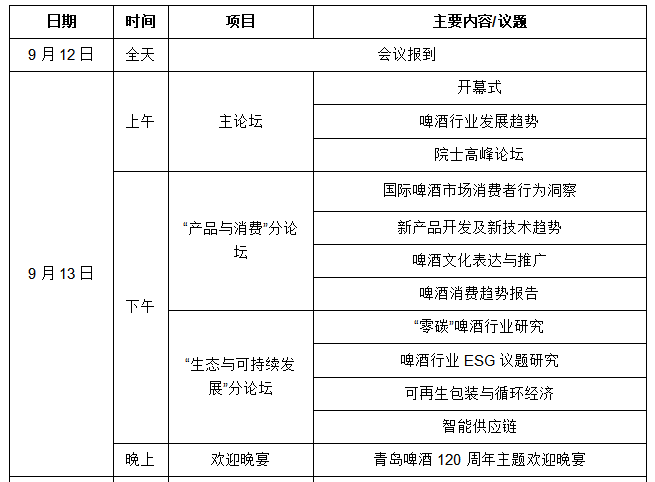 | 日期 | 时间 | 项目 | 主要内容/议题 |
|---|---|---|---|
| 9月12日 | 全天 | 会议报到 | |
| 9月13日 | 上午 | 主论坛 | 开幕式 |
| | | | 啤酒行业发展趋势 |
| | | | 院士高峰论坛 |
| | 下午 | “产品与消费”分论坛 | 国际啤酒市场消费者行为洞察 |
| | | | 新产品开发及新技术趋势 |
| | | | 啤酒文化表达与推广 |
| | | | 啤酒消费趋势报告 |
| | | “生态与可持续发展”分论坛 | “零碳”啤酒行业研究 |
| | | | 啤酒行业ESG议题研究 |
| | | | 可再生包装与循环经济 |
| | | | 智能供应链 |
| | 晚上 | 欢迎晚宴 | 青岛啤酒120周年主题欢迎晚宴 |